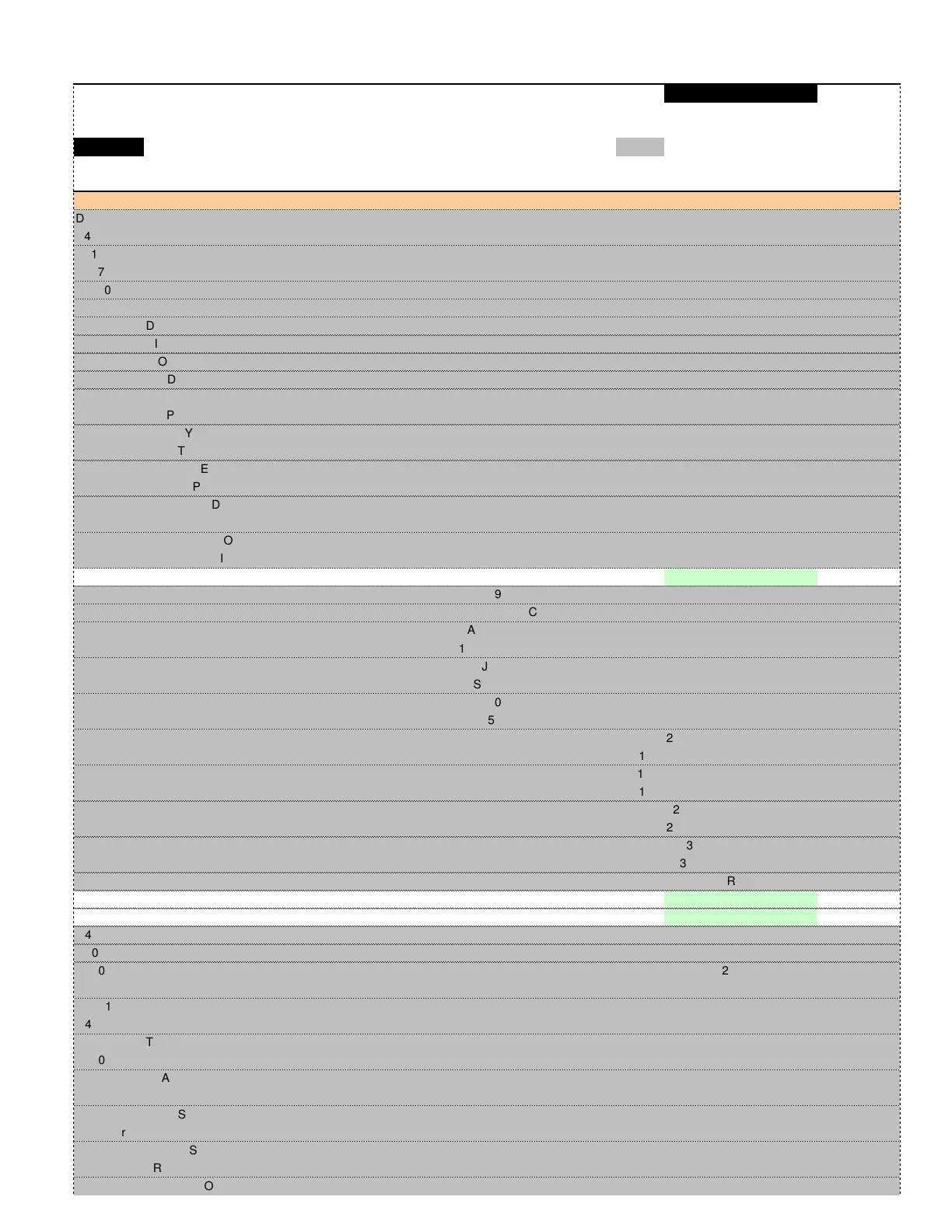 D
4
1
7
0
D
I
O
D
P
Y
T
E
P
D
O
I
9
C
A
1
J
S
0
5
2
1
1
1
2
2
3
3
R
4
0
0 2
1
4
T
0
A
S
r
S
R
O